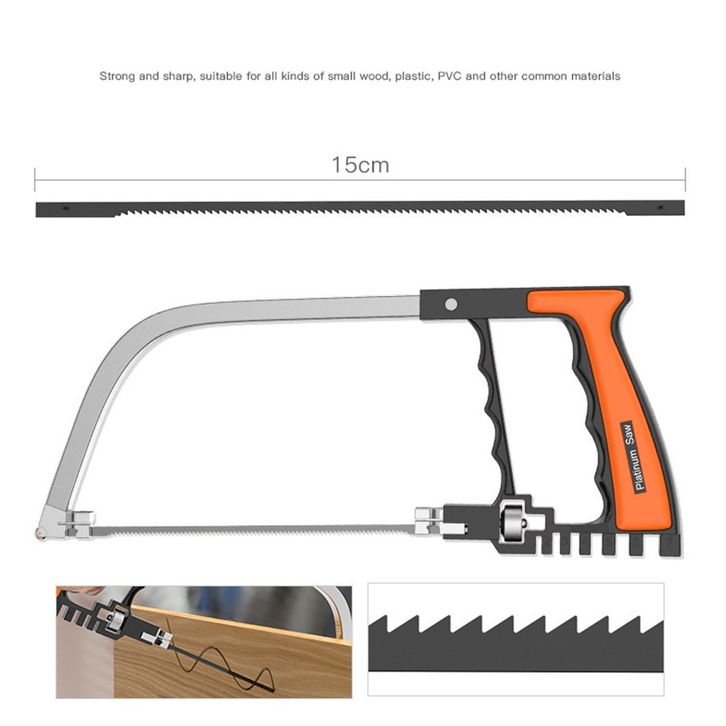 Strong and sharp, suitable for all kinds of small wood, plastic, PVC and other common materials

15cm

Platinum Saw